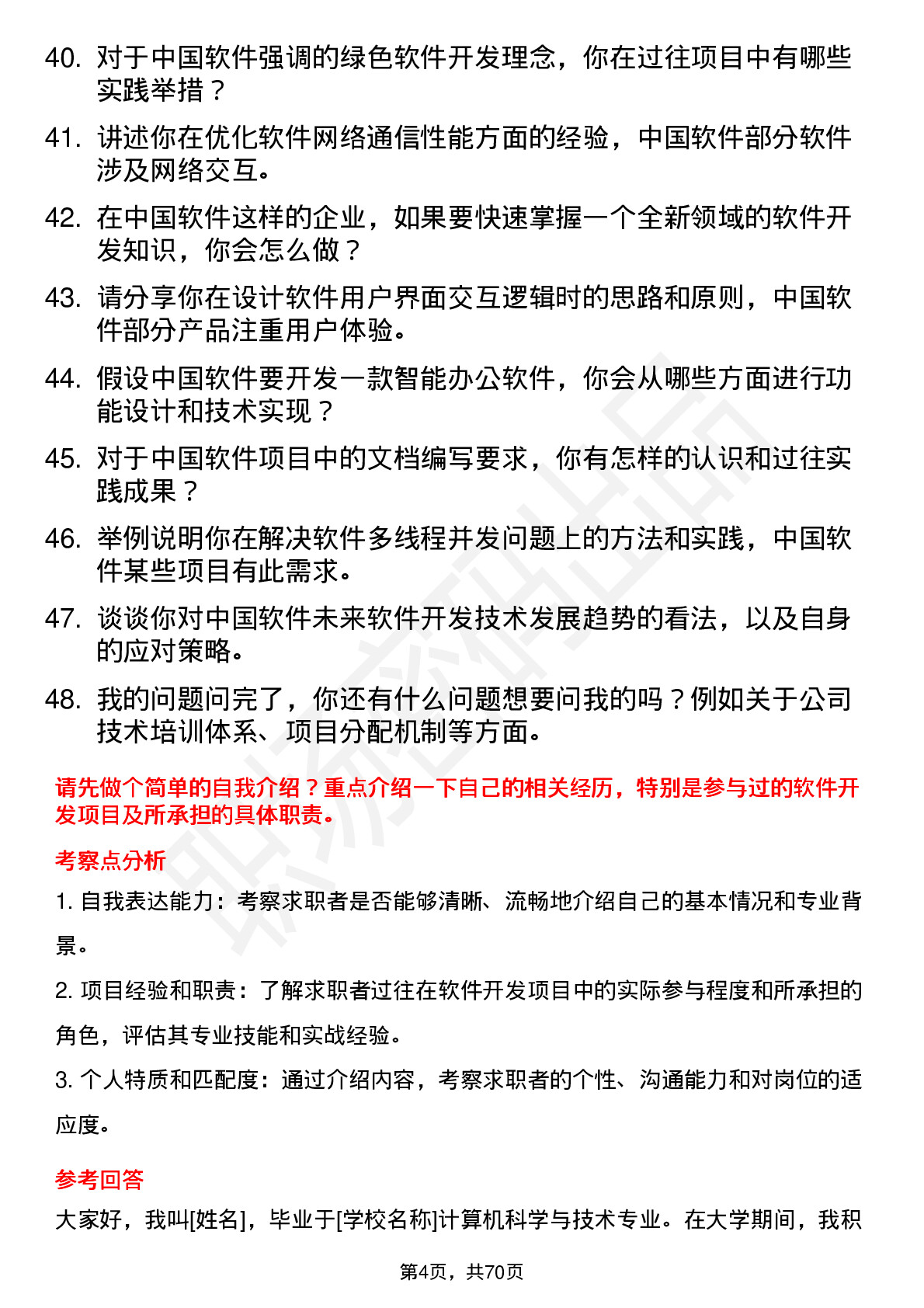 40. 对于中国软件强调的绿色软件开发理念，你在过往项目中有哪些实践举措？

41. 讲述你在优化软件网络通信性能方面的经验，中国软件部分软件涉及网络交互。

42. 在中国软件这样的企业，如果要快速掌握一个全新领域的软件开发知识，你会怎么做？

43. 请分享你在设计软件用户界面交互逻辑时的思路和原则，中国软件部分产品注重用户体验。

44. 假设中国软件要开发一款智能办公软件，你会从哪些方面进行功能设计和技术实现？

45. 对于中国软件项目中的文档编写要求，你有怎样的认识和过往实践成果？

46. 举例说明你在解决软件多线程并发问题上的方法和实践，中国软件某些项目有此需求。

47. 谈谈你对中国软件未来软件开发技术发展趋势的看法，以及自身的应对策略。

48. 我的问题问完了，你还有什么问题想要问我的吗？例如关于公司技术培训体系、项目分配机制等方面。

请先做个简单的自我介绍？重点介绍一下自己的相关经历，特别是参与过的软件开发项目及所承担的具体职责。

考察点分析

1. 自我表达能力：考察求职者是否能够清晰、流畅地介绍自己的基本情况和专业背景。

2. 项目经验和职责：了解求职者过往在软件开发项目中的实际参与程度和所承担的角色，评估其专业技能和实战经验。

3. 个人特质和匹配度：通过介绍内容，考察求职者的个性、沟通能力和对岗位的适应度。

参考回答

大家好，我叫[姓名]，毕业于[学校名称]计算机科学与技术专业。在大学期间，我积

第4页，共70页